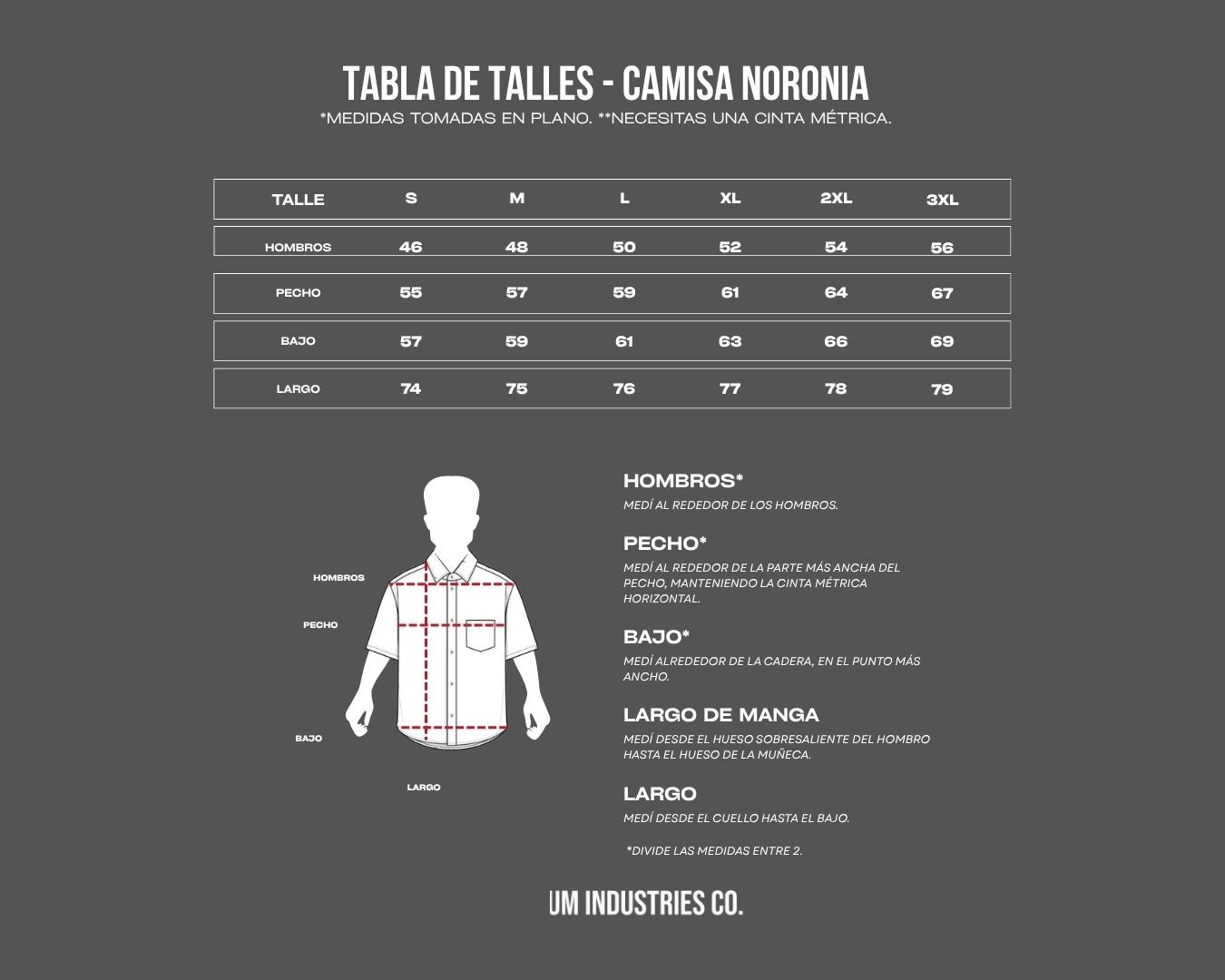 TABLA DE TALLES - CAMISA NORONIA
*MEDIDAS TOMADAS EN PLANO. **NECESITAS UNA CINTA MÉTRICA.

| TALLE | S | M | L | XL | 2XL | 3XL |
|---|---|---|---|---|---|---|
| HOMBROS | 46 | 48 | 50 | 52 | 54 | 56 |
| PECHO | 55 | 57 | 59 | 61 | 64 | 67 |
| BAJO | 57 | 59 | 61 | 63 | 66 | 69 |
| LARGO | 74 | 75 | 76 | 77 | 78 | 79 |

HOMBROS
PECHO
BAJO
LARGO

HOMBROS*
MEDÍ AL REDEDOR DE LOS HOMBROS.

PECHO*
MEDÍ AL REDEDOR DE LA PARTE MÁS ANCHA DEL PECHO, MANTENIENDO LA CINTA MÉTRICA HORIZONTAL.

BAJO*
MEDÍ ALREDEDOR DE LA CADERA, EN EL PUNTO MÁS ANCHO.

LARGO DE MANGA
MEDÍ DESDE EL HUESO SOBRESALIENTE DEL HOMBRO HASTA EL HUESO DE LA MUÑECA.

LARGO
MEDÍ DESDE EL CUELLO HASTA EL BAJO.

*DIVIDE LAS MEDIDAS ENTRE 2.

UM INDUSTRIES CO.